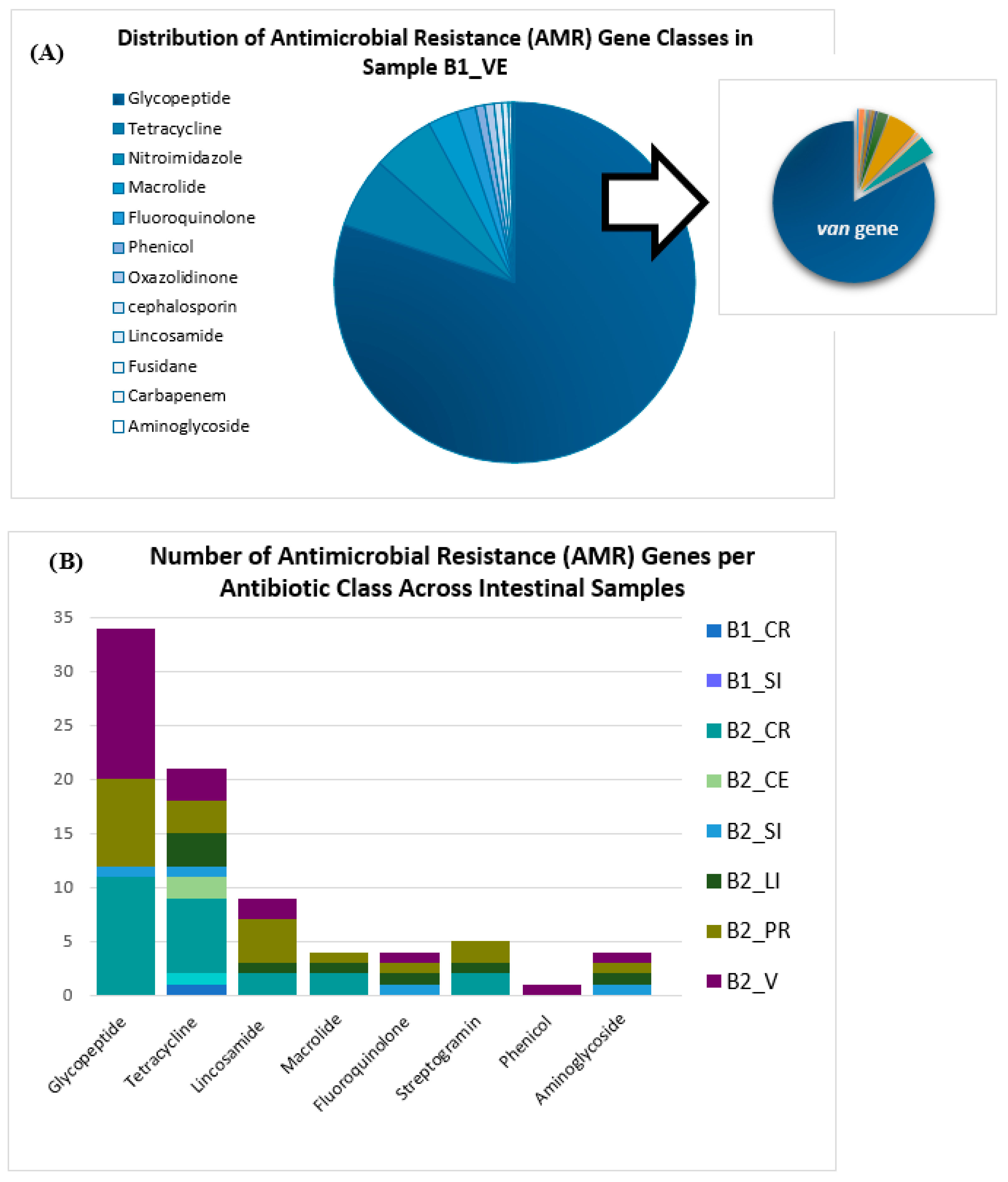 (A)

Distribution of Antimicrobial Resistance (AMR) Gene Classes in Sample B1_VE

Glycopeptide
Tetracycline
Nitroimidazole
Macrolide
Fluoroquinolone
Phenicol
Oxazolidinone
cephalosporin
Lincosamide
Fusidane
Carbapenem
Aminoglycoside

van gene

(B)

Number of Antimicrobial Resistance (AMR) Genes per Antibiotic Class Across Intestinal Samples

35
30
25
20
15
10
5
0

Glycopeptide
Tetracycline
Lincosamide
Macrolide
Fluoroquinolone
Streptogramin
Phenicol
Aminoglycoside

B1_CR
B1_SI
B2_CR
B2_CE
B2_SI
B2_LI
B2_PR
B2_V